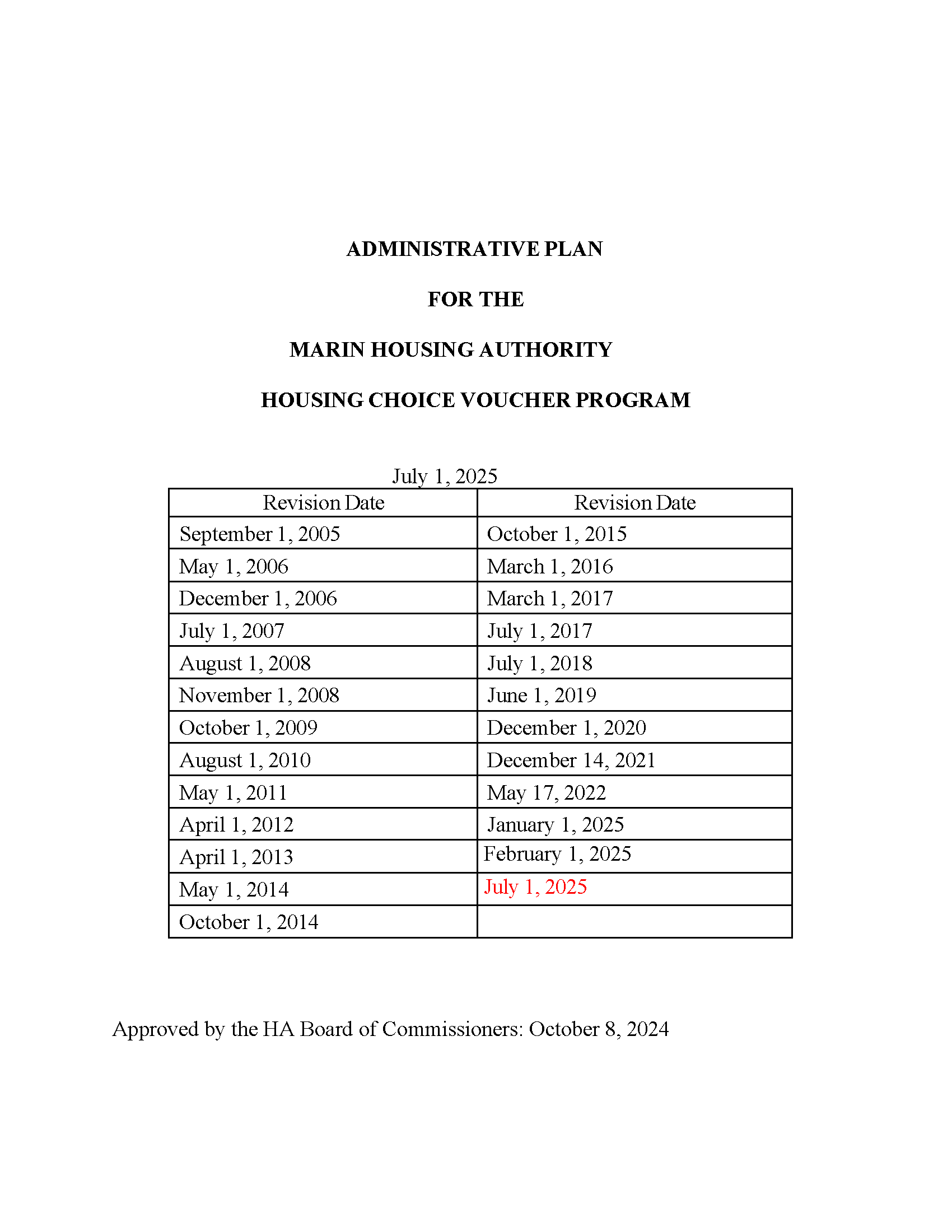 ADMINISTRATIVE PLAN

FOR THE

MARIN HOUSING AUTHORITY

HOUSING CHOICE VOUCHER PROGRAM

July 1, 2025

| Revision Date | Revision Date |
|---|---|
| September 1, 2005 | October 1, 2015 |
| May 1, 2006 | March 1, 2016 |
| December 1, 2006 | March 1, 2017 |
| July 1, 2007 | July 1, 2017 |
| August 1, 2008 | July 1, 2018 |
| November 1, 2008 | June 1, 2019 |
| October 1, 2009 | December 1, 2020 |
| August 1, 2010 | December 14, 2021 |
| May 1, 2011 | May 17, 2022 |
| April 1, 2012 | January 1, 2025 |
| April 1, 2013 | February 1, 2025 |
| May 1, 2014 | July 1, 2025 |
| October 1, 2014 | |

Approved by the HA Board of Commissioners: October 8, 2024